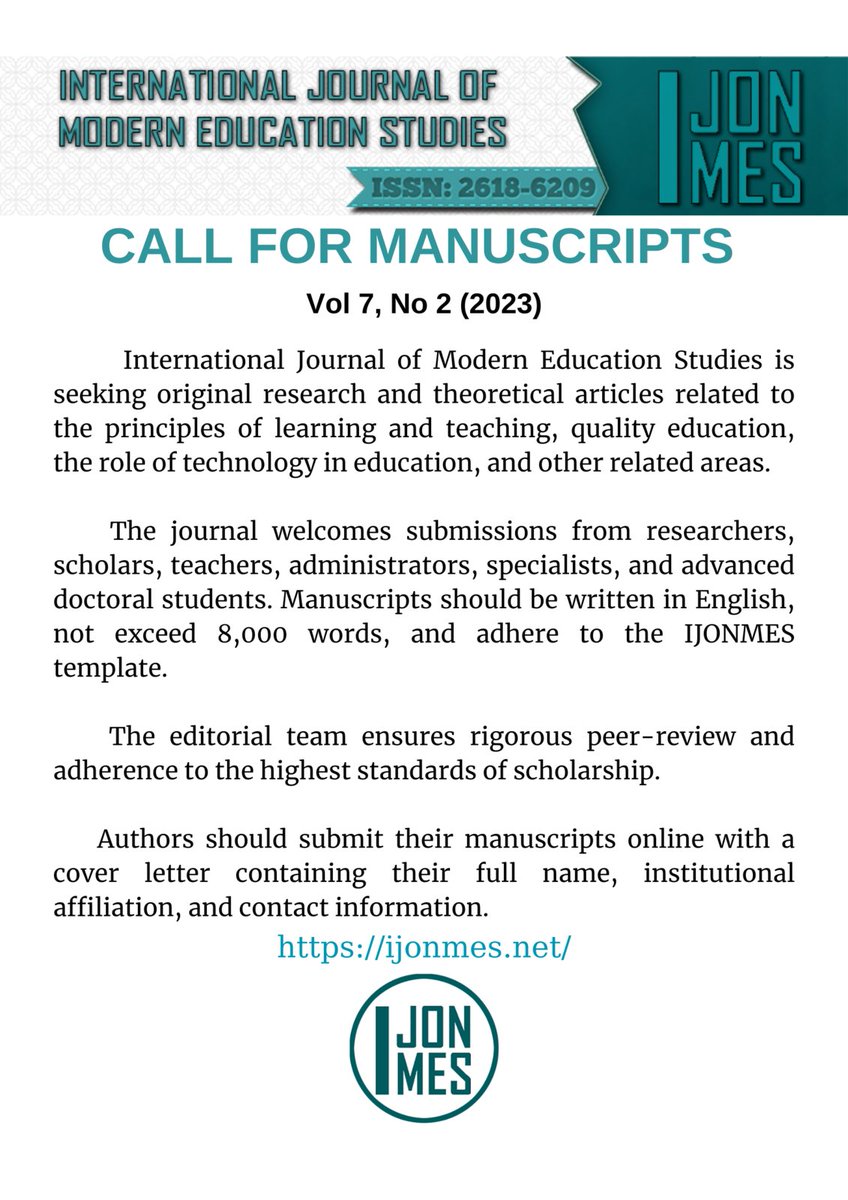 INTERNATIONAL JOURNAL OF MODERN EDUCATION STUDIES

ISSN: 2618-6209

IJONMES

CALL FOR MANUSCRIPTS

Vol 7, No 2 (2023)

International Journal of Modern Education Studies is seeking original research and theoretical articles related to the principles of learning and teaching, quality education, the role of technology in education, and other related areas.

The journal welcomes submissions from researchers, scholars, teachers, administrators, specialists, and advanced doctoral students. Manuscripts should be written in English, not exceed 8,000 words, and adhere to the IJONMES template.

The editorial team ensures rigorous peer-review and adherence to the highest standards of scholarship.

Authors should submit their manuscripts online with a cover letter containing their full name, institutional affiliation, and contact information.

https://ijonmes.net/

IJONMES